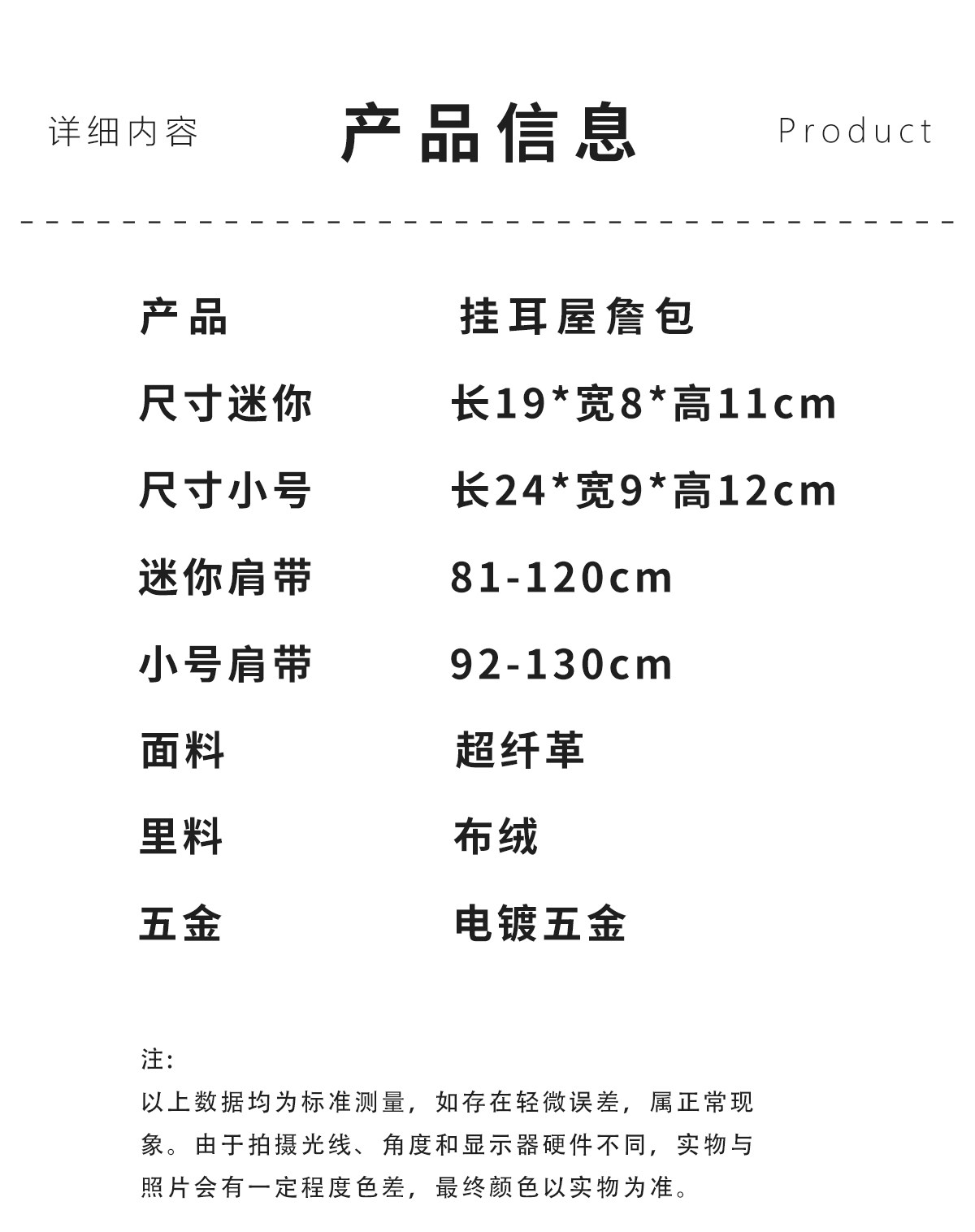 详细内容 产品信息 Product

产品 挂耳屋詹包

尺寸迷你 长19*宽8*高11cm

尺寸小号 长24*宽9*高12cm

迷你肩带 81-120cm

小号肩带 92-130cm

面料 超纤革

里料 布绒

五金 电镀五金

注:

以上数据均为标准测量，如存在轻微误差，属正常现象。由于拍摄光线、角度和显示器硬件不同，实物与照片会有一定程度色差，最终颜色以实物为准。